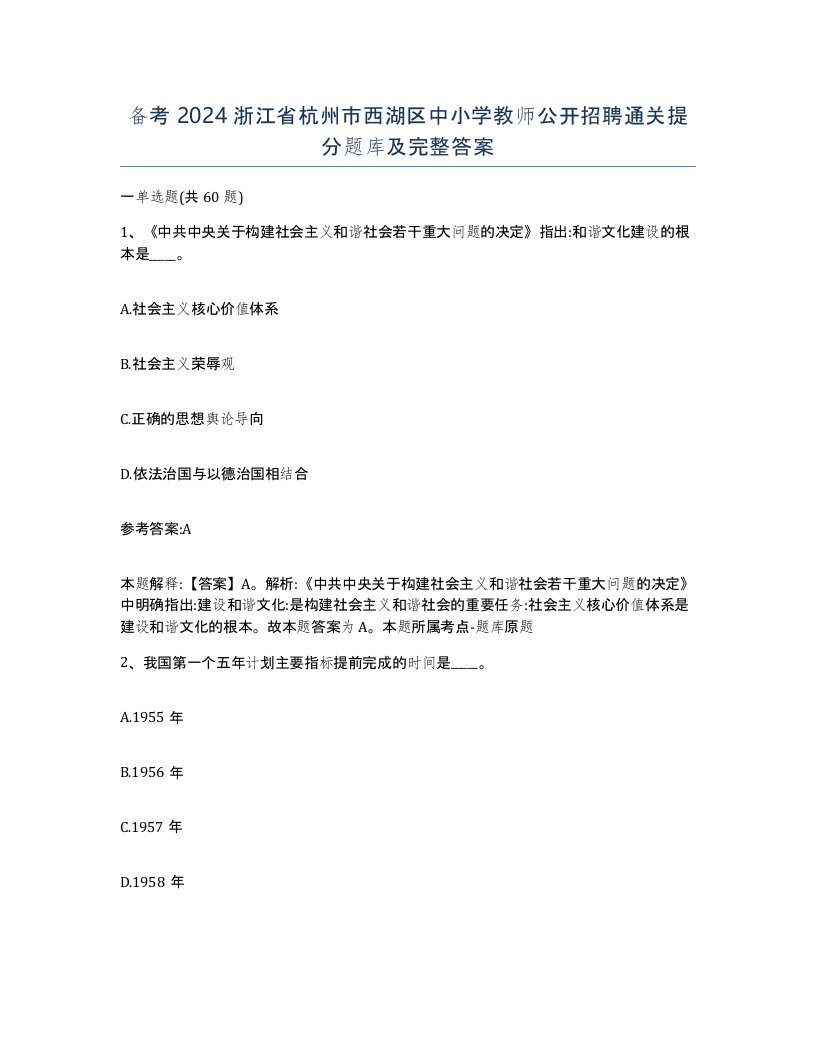 备考 2024 浙江省杭州市西湖区中小学教师公开招聘通关提分题库及完整答案

一单选题(共 60 题)

1、《中共中央关于构建社会主义和谐社会若干重大问题的决定》指出:和谐文化建设的根本是____。

A.社会主义核心价值体系

B.社会主义荣辱观

C.正确的思想舆论导向

D.依法治国与以德治国相结合

参考答案:A

本题解释:【答案】A。解析:《中共中央关于构建社会主义和谐社会若干重大问题的决定》中明确指出:建设和谐文化:是构建社会主义和谐社会的重要任务:社会主义核心价值体系是建设和谐文化的根本。故本题答案为 A。本题所属考点-题库原题

2、我国第一个五年计划主要指标提前完成的时间是____。

A.1955 年

B.1956 年

C.1957 年

D.1958 年